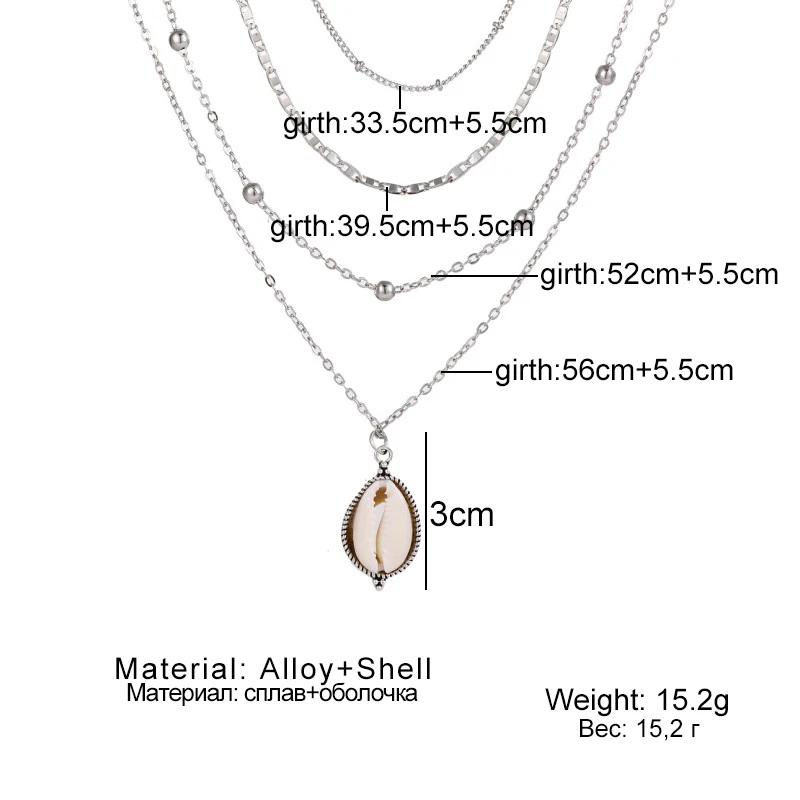 girth:33.5cm+5.5cm

girth:39.5cm+5.5cm

girth:52cm+5.5cm

girth:56cm+5.5cm

3cm

Material: Alloy+Shell
Материал: сплав+оболочка

Weight: 15.2g
Вес: 15,2 г